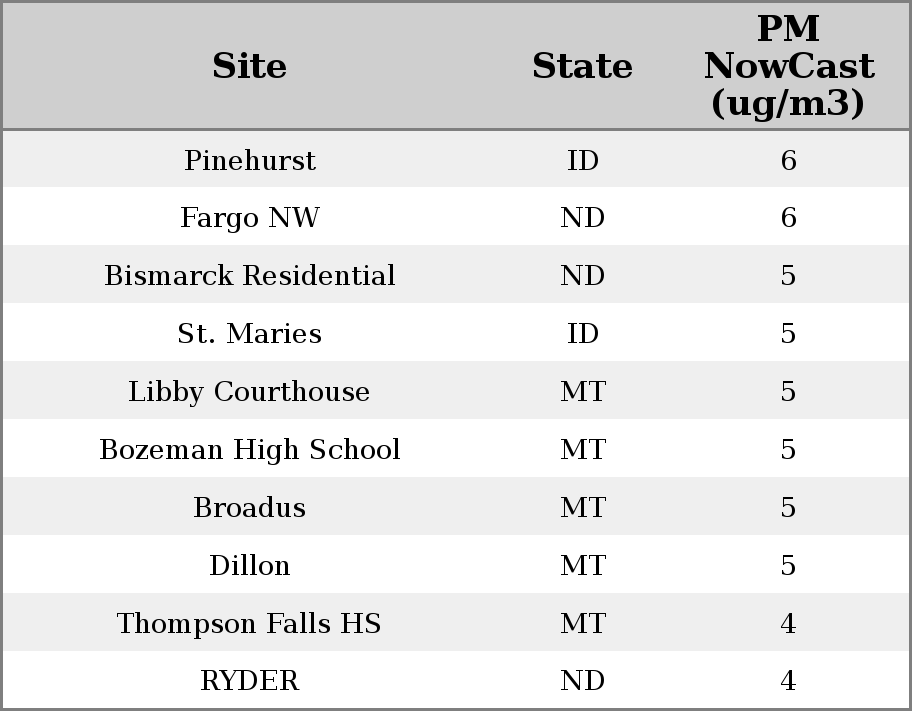 | Site | State | PM NowCast (ug/m3) |
|---|---|---|
| Pinehurst | ID | 6 |
| Fargo NW | ND | 6 |
| Bismarck Residential | ND | 5 |
| St. Maries | ID | 5 |
| Libby Courthouse | MT | 5 |
| Bozeman High School | MT | 5 |
| Broadus | MT | 5 |
| Dillon | MT | 5 |
| Thompson Falls HS | MT | 4 |
| RYDER | ND | 4 |